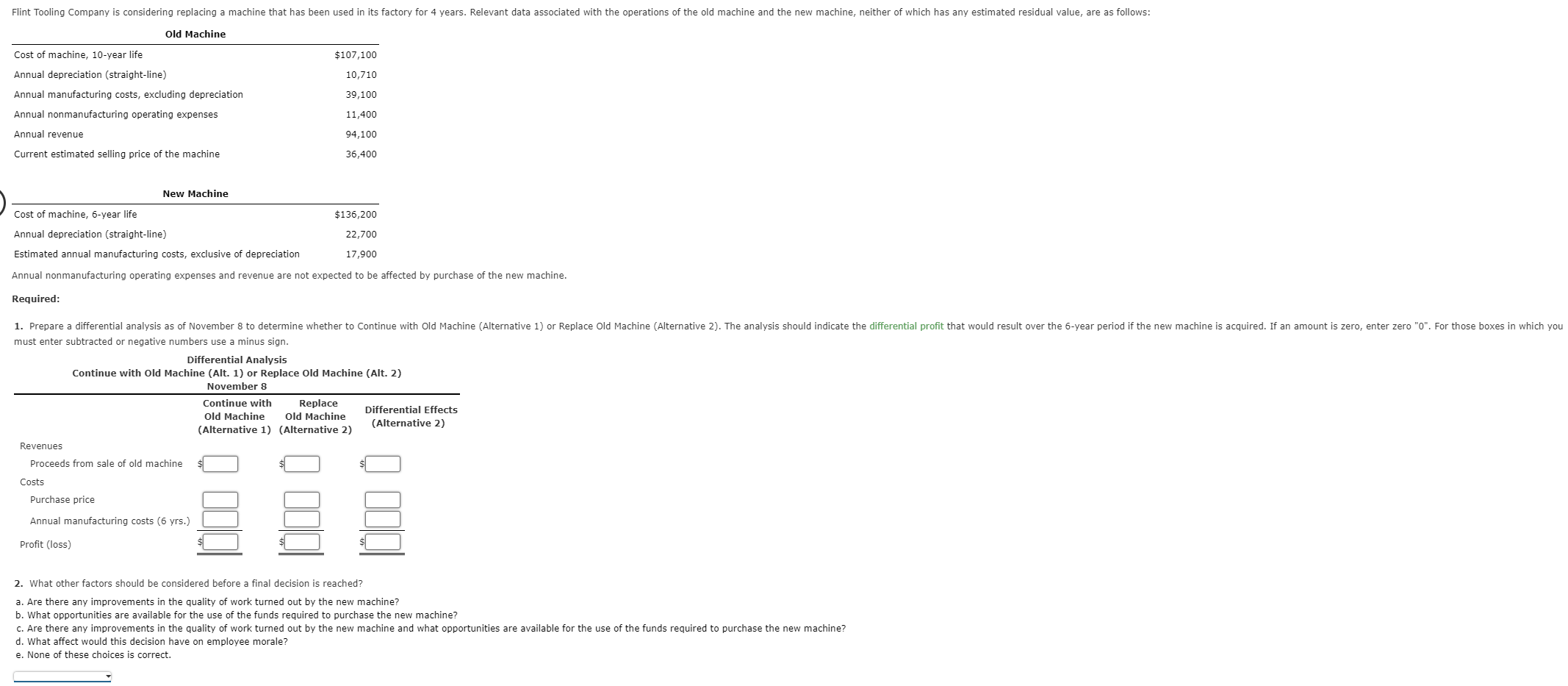 Flint Tooling Company is considering replacing a machine that has been used in its factory for 4 years. Relevant data associated with the operations of the old machine and the new machine, neither of which has any estimated residual value, are as follows:

| Old Machine | |
|---|---|
| Cost of machine, 10-year life | \$107,100 |
| Annual depreciation (straight-line) | 10,710 |
| Annual manufacturing costs, excluding depreciation | 39,100 |
| Annual nonmanufacturing operating expenses | 11,400 |
| Annual revenue | 94,100 |
| Current estimated selling price of the machine | 36,400 |

| New Machine | |
|---|---|
| Cost of machine, 6-year life | \$136,200 |
| Annual depreciation (straight-line) | 22,700 |
| Estimated annual manufacturing costs, exclusive of depreciation | 17,900 |

Annual nonmanufacturing operating expenses and revenue are not expected to be affected by purchase of the new machine.

Required:

1. Prepare a differential analysis as of November 8 to determine whether to Continue with Old Machine (Alternative 1) or Replace Old Machine (Alternative 2). The analysis should indicate the differential profit that would result over the 6-year period if the new machine is acquired. If an amount is zero, enter zero "0". For those boxes in which you must enter subtracted or negative numbers use a minus sign.

Differential Analysis
Continue with Old Machine (Alt. 1) or Replace Old Machine (Alt. 2)
November 8

| | Continue with Old Machine (Alternative 1) | Replace Old Machine (Alternative 2) | Differential Effects (Alternative 2) |
|---|---|---|---|
| Revenues | | | |
| Proceeds from sale of old machine | \$ | \$ | \$ |
| Costs | | | |
| Purchase price | | | |
| Annual manufacturing costs (6 yrs.) | | | |
| Profit (loss) | \$ | \$ | \$ |

2. What other factors should be considered before a final decision is reached?

a. Are there any improvements in the quality of work turned out by the new machine?
b. What opportunities are available for the use of the funds required to purchase the new machine?
c. Are there any improvements in the quality of work turned out by the new machine and what opportunities are available for the use of the funds required to purchase the new machine?
d. What affect would this decision have on employee morale?
e. None of these choices is correct.